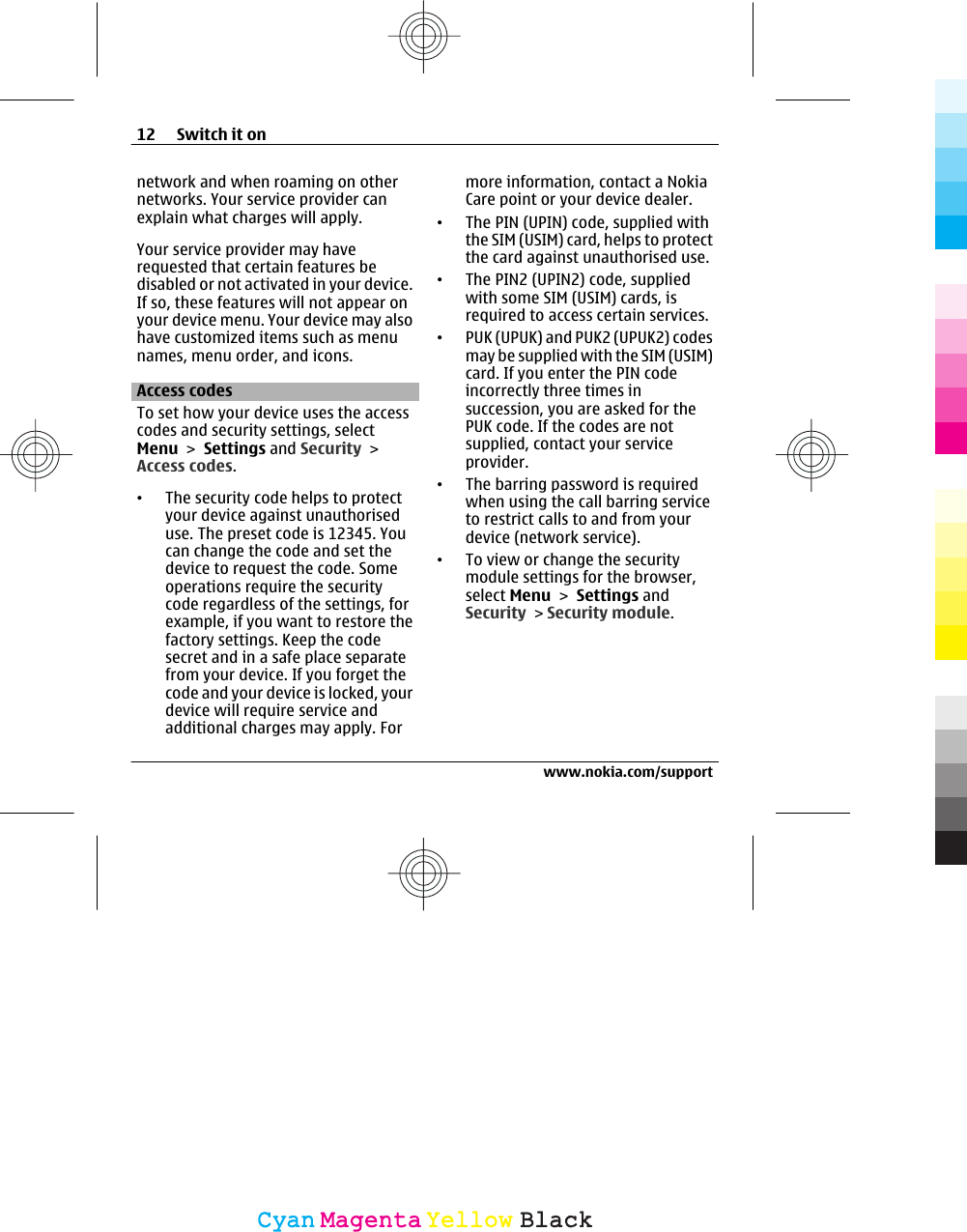 12 Switch it on

network and when roaming on other networks. Your service provider can explain what charges will apply.

Your service provider may have requested that certain features be disabled or not activated in your device. If so, these features will not appear on your device menu. Your device may also have customized items such as menu names, menu order, and icons.

Access codes

To set how your device uses the access codes and security settings, select Menu > Settings and Security > Access codes.

• The security code helps to protect your device against unauthorised use. The preset code is 12345. You can change the code and set the device to request the code. Some operations require the security code regardless of the settings, for example, if you want to restore the factory settings. Keep the code secret and in a safe place separate from your device. If you forget the code and your device is locked, your device will require service and additional charges may apply. For more information, contact a Nokia Care point or your device dealer.

• The PIN (UPIN) code, supplied with the SIM (USIM) card, helps to protect the card against unauthorised use.

• The PIN2 (UPIN2) code, supplied with some SIM (USIM) cards, is required to access certain services.

• PUK (UPUK) and PUK2 (UPUK2) codes may be supplied with the SIM (USIM) card. If you enter the PIN code incorrectly three times in succession, you are asked for the PUK code. If the codes are not supplied, contact your service provider.

• The barring password is required when using the call barring service to restrict calls to and from your device (network service).

• To view or change the security module settings for the browser, select Menu > Settings and Security > Security module.

www.nokia.com/support

Cyan Magenta Yellow Black